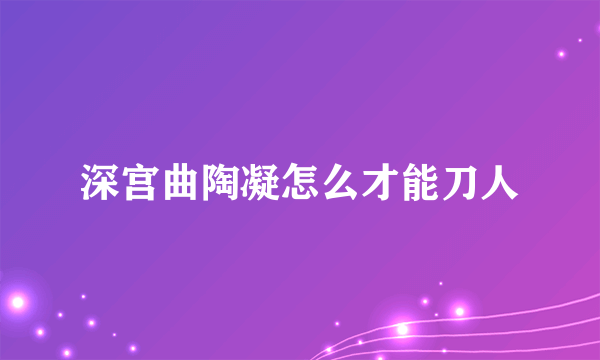 深宫曲陶凝怎么才能刀人